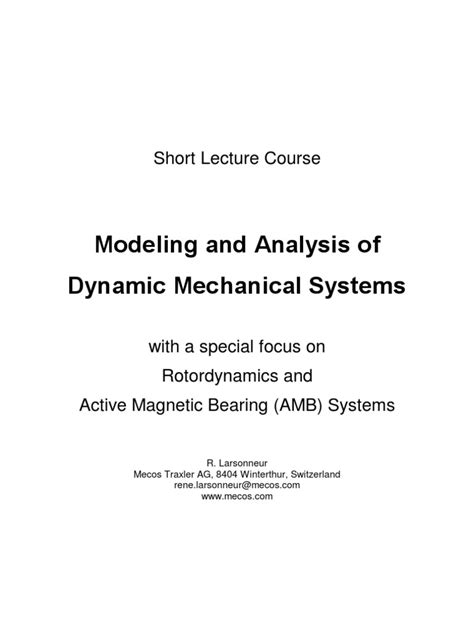 Short Lecture Course

Modeling and Analysis of
Dynamic Mechanical Systems

with a special focus on
Rotordynamics and
Active Magnetic Bearing (AMB) Systems

R. Larsonneur
Mecos Traxler AG, 8404 Winterthur, Switzerland
rene.larsonneur@mecos.com
www.mecos.com